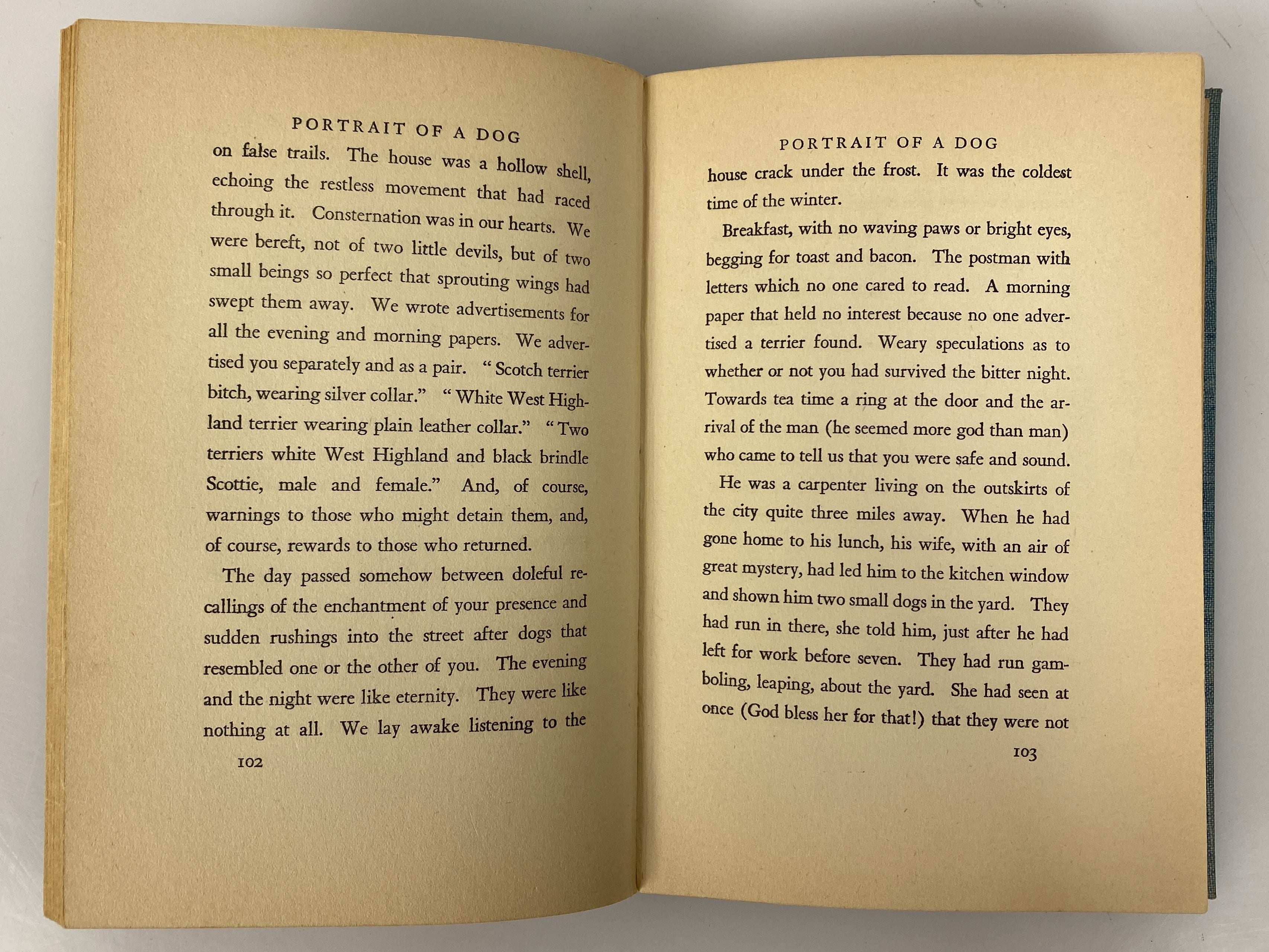 PORTRAIT OF A DOG

on false trails. The house was a hollow shell, echoing the restless movement that had raced through it. Consternation was in our hearts. We were bereft, not of two little devils, but of two small beings so perfect that sprouting wings had swept them away. We wrote advertisements for all the evening and morning papers. We advertised you separately and as a pair. "Scotch terrier bitch, wearing silver collar." "White West Highland terrier wearing plain leather collar." "Two terriers white West Highland and black brindle Scottie, male and female." And, of course, warnings to those who might detain them, and, of course, rewards to those who returned.

The day passed somehow between doleful recallings of the enchantment of your presence and sudden rushings into the street after dogs that resembled one or the other of you. The evening and the night were like eternity. They were like nothing at all. We lay awake listening to the

102

PORTRAIT OF A DOG

house crack under the frost. It was the coldest time of the winter.

Breakfast, with no waving paws or bright eyes, begging for toast and bacon. The postman with letters which no one cared to read. A morning paper that held no interest because no one advertised a terrier found. Weary speculations as to whether or not you had survived the bitter night. Towards tea time a ring at the door and the arrival of the man (he seemed more god than man) who came to tell us that you were safe and sound.

He was a carpenter living on the outskirts of the city quite three miles away. When he had gone home to his lunch, his wife, with an air of great mystery, had led him to the kitchen window and shown him two small dogs in the yard. They had run in there, she told him, just after he had left for work before seven. They had run gamboling, leaping, about the yard. She had seen at once (God bless her for that!) that they were not

103